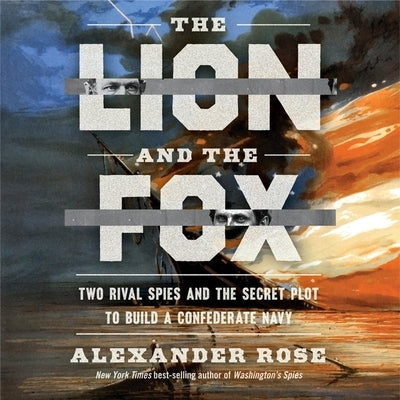 THE LION AND THE FOX

TWO RIVAL SPIES AND THE SECRET PLOT TO BUILD A CONFEDERATE NAVY

ALEXANDER ROSE

New York Times best-selling author of Washington's Spies